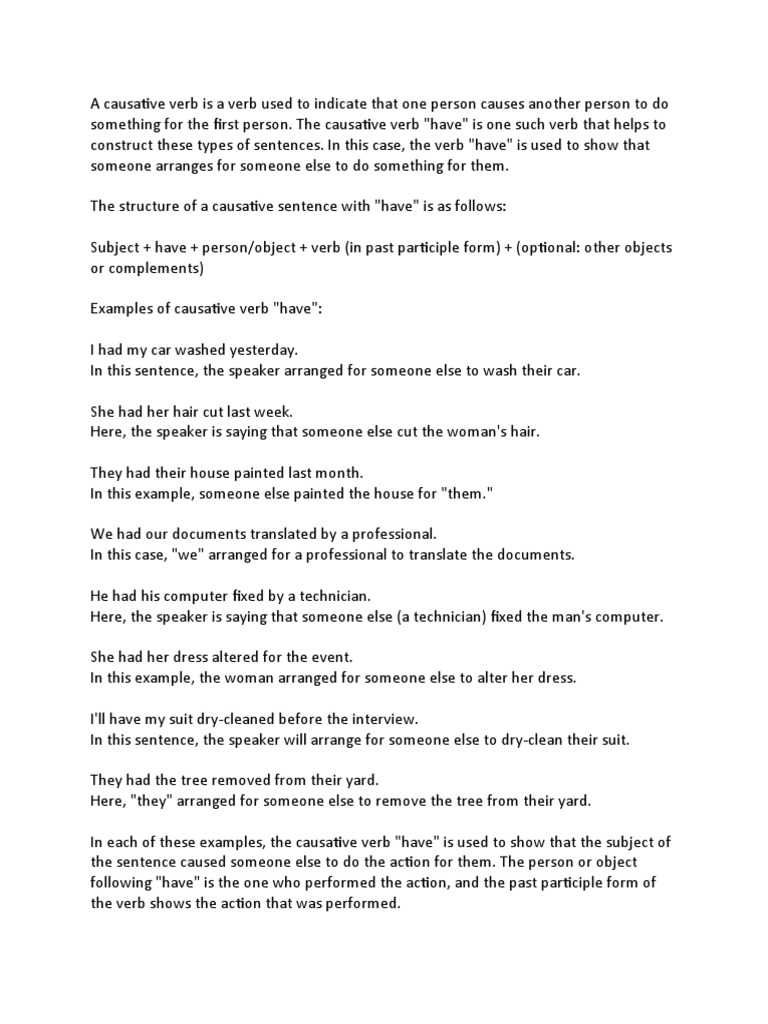 A causative verb is a verb used to indicate that one person causes another person to do something for the first person. The causative verb "have" is one such verb that helps to construct these types of sentences. In this case, the verb "have" is used to show that someone arranges for someone else to do something for them.

The structure of a causative sentence with "have" is as follows:

Subject + have + person/object + verb (in past participle form) + (optional: other objects or complements)

Examples of causative verb "have":

I had my car washed yesterday.
In this sentence, the speaker arranged for someone else to wash their car.

She had her hair cut last week.
Here, the speaker is saying that someone else cut the woman's hair.

They had their house painted last month.
In this example, someone else painted the house for "them."

We had our documents translated by a professional.
In this case, "we" arranged for a professional to translate the documents.

He had his computer fixed by a technician.
Here, the speaker is saying that someone else (a technician) fixed the man's computer.

She had her dress altered for the event.
In this example, the woman arranged for someone else to alter her dress.

I'll have my suit dry-cleaned before the interview.
In this sentence, the speaker will arrange for someone else to dry-clean their suit.

They had the tree removed from their yard.
Here, "they" arranged for someone else to remove the tree from their yard.

In each of these examples, the causative verb "have" is used to show that the subject of the sentence caused someone else to do the action for them. The person or object following "have" is the one who performed the action, and the past participle form of the verb shows the action that was performed.